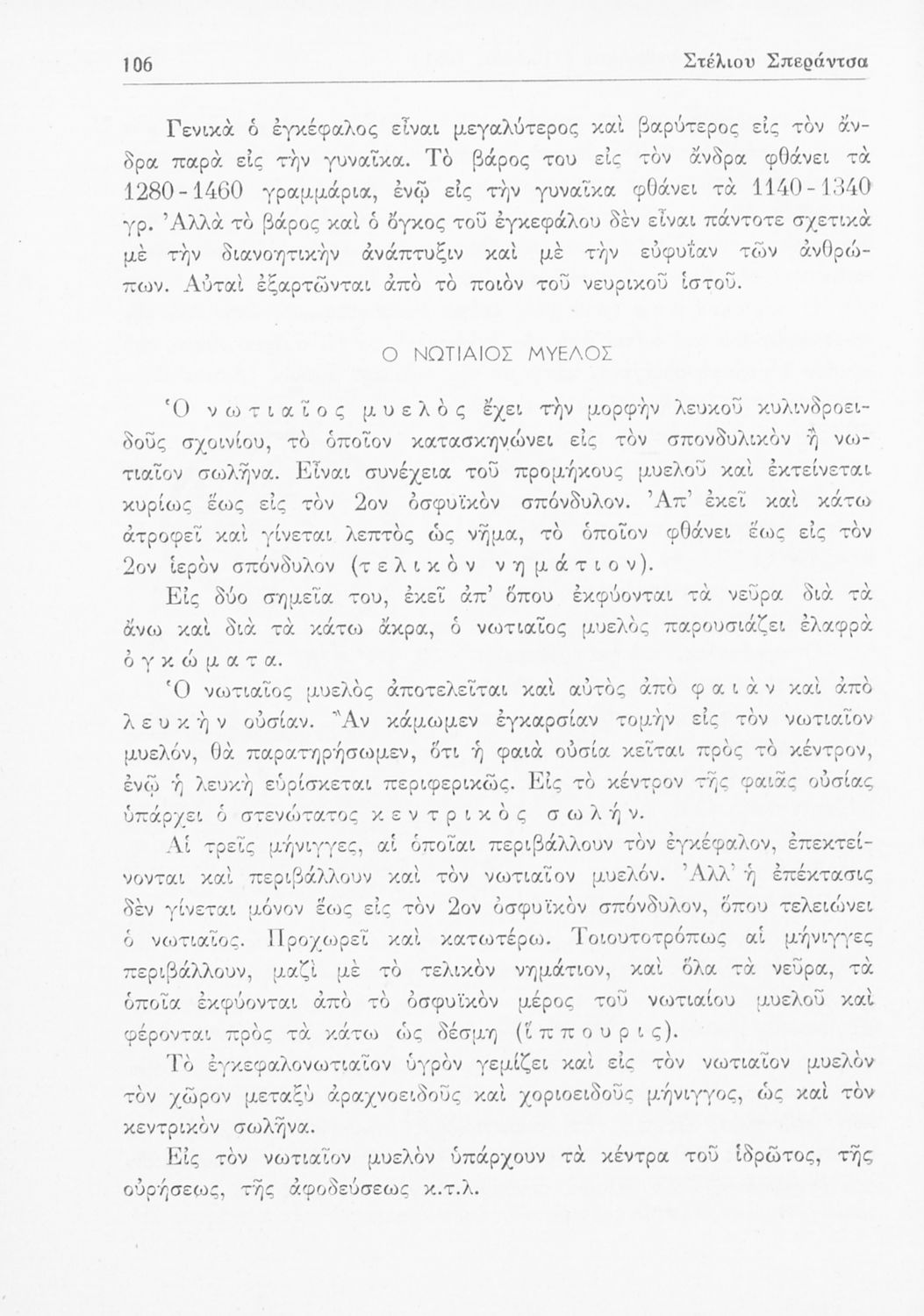 106 Στέλιου Σπεράντσα

Γενικὰ ὁ ἐγκέφαλος εἶναι μεγαλύτερος καὶ βαρύτερος εἰς τὸν ἄνδρα παρὰ εἰς τὴν γυναῖκα. Τὸ βάρος του εἰς τὸν ἄνδρα φθάνει τὰ 1280-1460 γραμμάρια, ἐνῷ εἰς τὴν γυναῖκα φθάνει τὰ 1140-1340 γρ. Ἀλλὰ τὸ βάρος καὶ ὁ ὄγκος τοῦ ἐγκεφάλου δὲν εἶναι πάντοτε σχετικὰ μὲ τὴν διανοητικὴν ἀνάπτυξιν καὶ μὲ τὴν εὐφυΐαν τῶν ἀνθρώπων. Αὐταὶ ἐξαρτῶνται ἀπὸ τὸ ποιὸν τοῦ νευρικοῦ ἱστοῦ.

Ο ΝΩΤΙΑΙΟΣ ΜΥΕΛΟΣ

Ὁ νωτιαῖος μυελὸς ἔχει τὴν μορφὴν λευκοῦ κυλινδροειδοῦς σχοινίου, τὸ ὁποῖον κατασκηνώνει εἰς τὸν σπονδυλικὸν ἢ νωτιαῖον σωλῆνα. Εἶναι συνέχεια τοῦ προμήκους μυελοῦ καὶ ἐκτείνεται κυρίως ἕως εἰς τὸν 2ον ὀσφυϊκὸν σπόνδυλον. Ἀπ' ἐκεῖ καὶ κάτω ἀτροφεῖ καὶ γίνεται λεπτὸς ὡς νῆμα, τὸ ὁποῖον φθάνει ἕως εἰς τὸν 2ον ἱερὸν σπόνδυλον (τελικὸν νημάτιον).

Εἰς δύο σημεῖα του, ἐκεῖ ἀπ' ὅπου ἐκφύονται τὰ νεῦρα διὰ τὰ ἄνω καὶ διὰ τὰ κάτω ἄκρα, ὁ νωτιαῖος μυελὸς παρουσιάζει ἐλαφρὰ ὀγκώματα.

Ὁ νωτιαῖος μυελὸς ἀποτελεῖται καὶ αὐτὸς ἀπὸ φαιὰν καὶ ἀπὸ λευκὴν οὐσίαν. Ἂν κάμωμεν ἐγκαρσίαν τομὴν εἰς τὸν νωτιαῖον μυελόν, θὰ παρατηρήσωμεν, ὅτι ἡ φαιὰ οὐσία κεῖται πρὸς τὸ κέντρον, ἐνῷ ἡ λευκὴ εὑρίσκεται περιφερικῶς. Εἰς τὸ κέντρον τῆς φαιᾶς οὐσίας ὑπάρχει ὁ στενώτατος κεντρικὸς σωλήν.

Αἱ τρεῖς μήνιγγες, αἱ ὁποῖαι περιβάλλουν τὸν ἐγκέφαλον, ἐπεκτείνονται καὶ περιβάλλουν καὶ τὸν νωτιαῖον μυελόν. Ἀλλ' ἡ ἐπέκτασις δὲν γίνεται μόνον ἕως εἰς τὸν 2ον ὀσφυϊκὸν σπόνδυλον, ὅπου τελειώνει ὁ νωτιαῖος. Προχωρεῖ καὶ κατωτέρω. Τοιουτοτρόπως αἱ μήνιγγες περιβάλλουν, μαζὶ μὲ τὸ τελικὸν νημάτιον, καὶ ὅλα τὰ νεῦρα, τὰ ὁποῖα ἐκφύονται ἀπὸ τὸ ὀσφυϊκὸν μέρος τοῦ νωτιαίου μυελοῦ καὶ φέρονται πρὸς τὰ κάτω ὡς δέσμη (ἵππουρις).

Τὸ ἐγκεφαλονωτιαῖον ὑγρὸν γεμίζει καὶ εἰς τὸν νωτιαῖον μυελὸν τὸν χῶρον μεταξὺ ἀραχνοειδοῦς καὶ χοριοειδοῦς μήνιγγος, ὡς καὶ τὸν κεντρικὸν σωλῆνα.

Εἰς τὸν νωτιαῖον μυελὸν ὑπάρχουν τὰ κέντρα τοῦ ἱδρῶτος, τῆς οὐρήσεως, τῆς ἀφοδεύσεως κ.τ.λ.